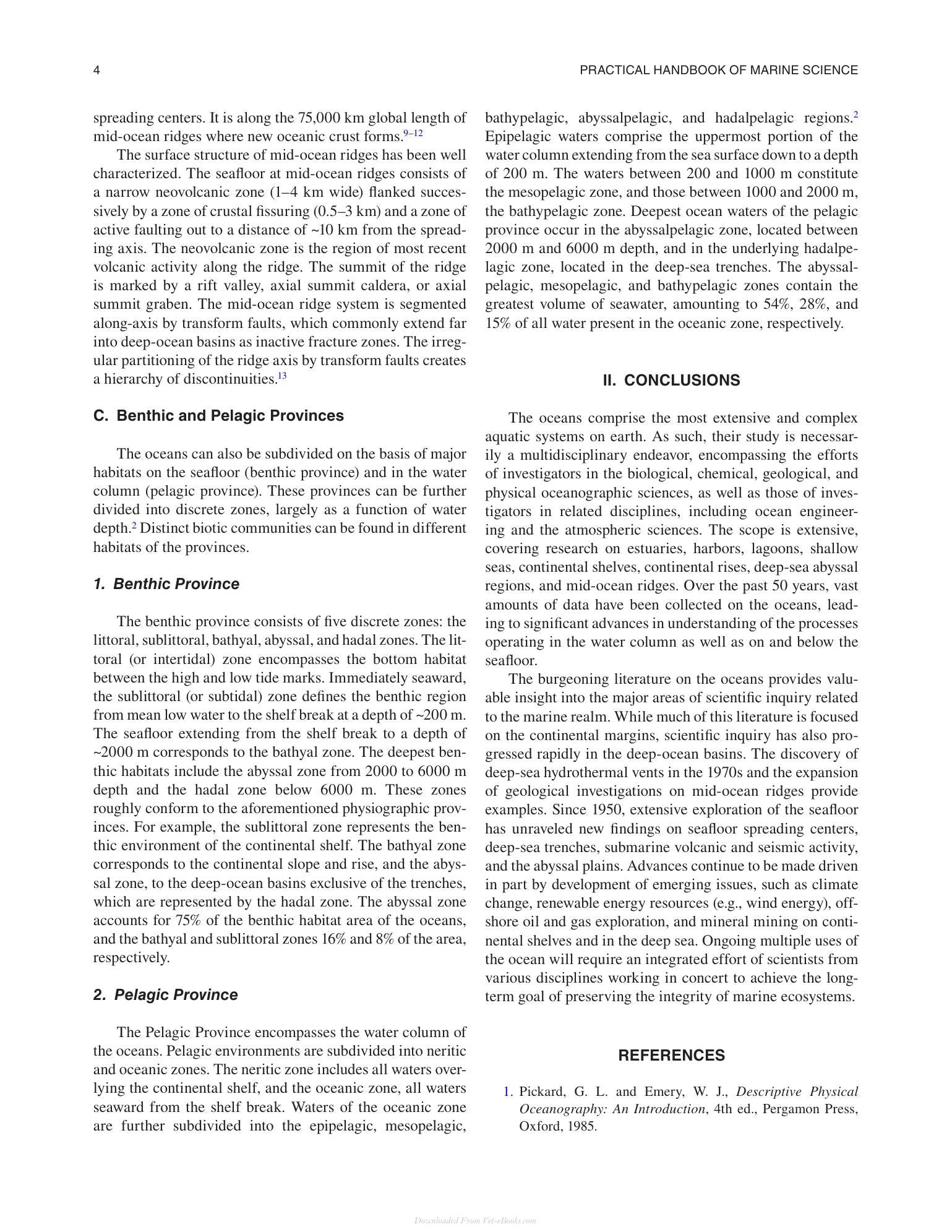 4

PRACTICAL HANDBOOK OF MARINE SCIENCE

spreading centers. It is along the 75,000 km global length of mid-ocean ridges where new oceanic crust forms.$^{9–12}$

The surface structure of mid-ocean ridges has been well characterized. The seafloor at mid-ocean ridges consists of a narrow neovolcanic zone (1–4 km wide) flanked successively by a zone of crustal fissuring (0.5–3 km) and a zone of active faulting out to a distance of ~10 km from the spreading axis. The neovolcanic zone is the region of most recent volcanic activity along the ridge. The summit of the ridge is marked by a rift valley, axial summit caldera, or axial summit graben. The mid-ocean ridge system is segmented along-axis by transform faults, which commonly extend far into deep-ocean basins as inactive fracture zones. The irregular partitioning of the ridge axis by transform faults creates a hierarchy of discontinuities.$^{13}$

C. Benthic and Pelagic Provinces

The oceans can also be subdivided on the basis of major habitats on the seafloor (benthic province) and in the water column (pelagic province). These provinces can be further divided into discrete zones, largely as a function of water depth.$^{2}$ Distinct biotic communities can be found in different habitats of the provinces.

1. Benthic Province

The benthic province consists of five discrete zones: the littoral, sublittoral, bathyal, abyssal, and hadal zones. The littoral (or intertidal) zone encompasses the bottom habitat between the high and low tide marks. Immediately seaward, the sublittoral (or subtidal) zone defines the benthic region from mean low water to the shelf break at a depth of ~200 m. The seafloor extending from the shelf break to a depth of ~2000 m corresponds to the bathyal zone. The deepest benthic habitats include the abyssal zone from 2000 to 6000 m depth and the hadal zone below 6000 m. These zones roughly conform to the aforementioned physiographic provinces. For example, the sublittoral zone represents the benthic environment of the continental shelf. The bathyal zone corresponds to the continental slope and rise, and the abyssal zone, to the deep-ocean basins exclusive of the trenches, which are represented by the hadal zone. The abyssal zone accounts for 75% of the benthic habitat area of the oceans, and the bathyal and sublittoral zones 16% and 8% of the area, respectively.

2. Pelagic Province

The Pelagic Province encompasses the water column of the oceans. Pelagic environments are subdivided into neritic and oceanic zones. The neritic zone includes all waters overlying the continental shelf, and the oceanic zone, all waters seaward from the shelf break. Waters of the oceanic zone are further subdivided into the epipelagic, mesopelagic, bathypelagic, abyssalpelagic, and hadalpelagic regions.$^{2}$ Epipelagic waters comprise the uppermost portion of the water column extending from the sea surface down to a depth of 200 m. The waters between 200 and 1000 m constitute the mesopelagic zone, and those between 1000 and 2000 m, the bathypelagic zone. Deepest ocean waters of the pelagic province occur in the abyssalpelagic zone, located between 2000 m and 6000 m depth, and in the underlying hadalpelagic zone, located in the deep-sea trenches. The abyssalpelagic, mesopelagic, and bathypelagic zones contain the greatest volume of seawater, amounting to 54%, 28%, and 15% of all water present in the oceanic zone, respectively.

II. CONCLUSIONS

The oceans comprise the most extensive and complex aquatic systems on earth. As such, their study is necessarily a multidisciplinary endeavor, encompassing the efforts of investigators in the biological, chemical, geological, and physical oceanographic sciences, as well as those of investigators in related disciplines, including ocean engineering and the atmospheric sciences. The scope is extensive, covering research on estuaries, harbors, lagoons, shallow seas, continental shelves, continental rises, deep-sea abyssal regions, and mid-ocean ridges. Over the past 50 years, vast amounts of data have been collected on the oceans, leading to significant advances in understanding of the processes operating in the water column as well as on and below the seafloor.

The burgeoning literature on the oceans provides valuable insight into the major areas of scientific inquiry related to the marine realm. While much of this literature is focused on the continental margins, scientific inquiry has also progressed rapidly in the deep-ocean basins. The discovery of deep-sea hydrothermal vents in the 1970s and the expansion of geological investigations on mid-ocean ridges provide examples. Since 1950, extensive exploration of the seafloor has unraveled new findings on seafloor spreading centers, deep-sea trenches, submarine volcanic and seismic activity, and the abyssal plains. Advances continue to be made driven in part by development of emerging issues, such as climate change, renewable energy resources (e.g., wind energy), offshore oil and gas exploration, and mineral mining on continental shelves and in the deep sea. Ongoing multiple uses of the ocean will require an integrated effort of scientists from various disciplines working in concert to achieve the long-term goal of preserving the integrity of marine ecosystems.

REFERENCES

1. Pickard, G. L. and Emery, W. J., Descriptive Physical Oceanography: An Introduction, 4th ed., Pergamon Press, Oxford, 1985.

Downloaded From Vet-eBooks.com